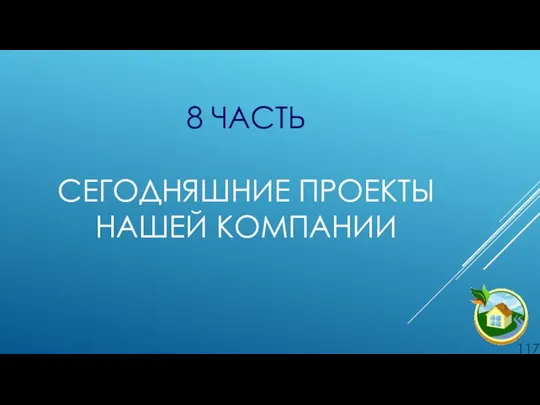 8 ЧАСТЬ

СЕГОДНЯШНИЕ ПРОЕКТЫ НАШЕЙ КОМПАНИИ

117